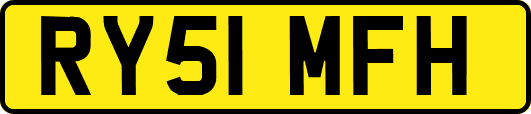 RY51 MFH